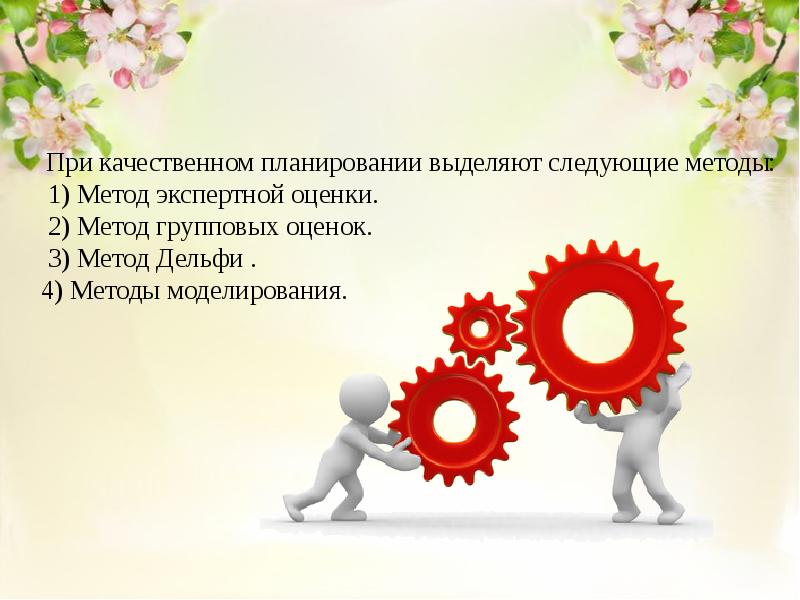 При качественном планировании выделяют следующие методы:
1) Метод экспертной оценки.
2) Метод групповых оценок.
3) Метод Дельфи .
4) Методы моделирования.